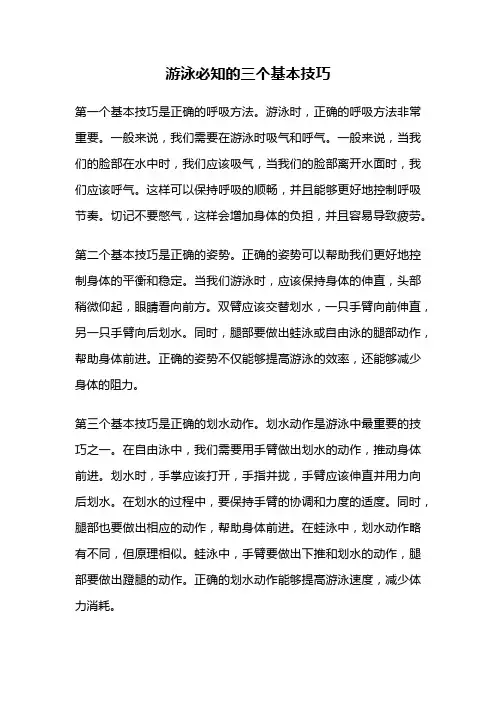 游泳必知的三个基本技巧

第一个基本技巧是正确的呼吸方法。游泳时，正确的呼吸方法非常重要。一般来说，我们需要在游泳时吸气和呼气。一般来说，当我们的脸部在水中时，我们应该吸气，当我们的脸部离开水面时，我们应该呼气。这样可以保持呼吸的顺畅，并且能够更好地控制呼吸节奏。切记不要憋气，这样会增加身体的负担，并且容易导致疲劳。

第二个基本技巧是正确的姿势。正确的姿势可以帮助我们更好地控制身体的平衡和稳定。当我们游泳时，应该保持身体的伸直，头部稍微仰起，眼睛看向前方。双臂应该交替划水，一只手臂向前伸直，另一只手臂向后划水。同时，腿部要做出蛙泳或自由泳的腿部动作，帮助身体前进。正确的姿势不仅能够提高游泳的效率，还能够减少身体的阻力。

第三个基本技巧是正确的划水动作。划水动作是游泳中最重要的技巧之一。在自由泳中，我们需要用手臂做出划水的动作，推动身体前进。划水时，手掌应该打开，手指并拢，手臂应该伸直并用力向后划水。在划水的过程中，要保持手臂的协调和力度的适度。同时，腿部也要做出相应的动作，帮助身体前进。在蛙泳中，划水动作略有不同，但原理相似。蛙泳中，手臂要做出下推和划水的动作，腿部要做出蹬腿的动作。正确的划水动作能够提高游泳速度，减少体力消耗。